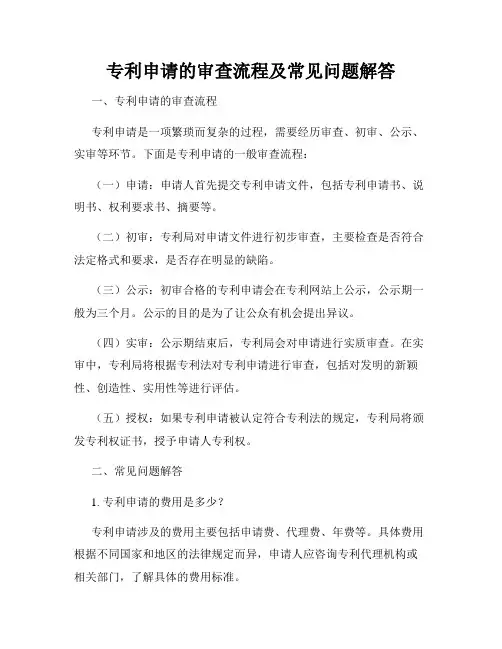 专利申请的审查流程及常见问题解答

一、专利申请的审查流程

专利申请是一项繁琐而复杂的过程，需要经历审查、初审、公示、实审等环节。下面是专利申请的一般审查流程：

（一）申请：申请人首先提交专利申请文件，包括专利申请书、说明书、权利要求书、摘要等。

（二）初审：专利局对申请文件进行初步审查，主要检查是否符合法定格式和要求，是否存在明显的缺陷。

（三）公示：初审合格的专利申请会在专利网站上公示，公示期一般为三个月。公示的目的是为了让公众有机会提出异议。

（四）实审：公示期结束后，专利局会对申请进行实质审查。在实审中，专利局将根据专利法对专利申请进行审查，包括对发明的新颖性、创造性、实用性等进行评估。

（五）授权：如果专利申请被认定符合专利法的规定，专利局将颁发专利权证书，授予申请人专利权。

二、常见问题解答

1. 专利申请的费用是多少？

专利申请涉及的费用主要包括申请费、代理费、年费等。具体费用根据不同国家和地区的法律规定而异，申请人应咨询专利代理机构或相关部门，了解具体的费用标准。